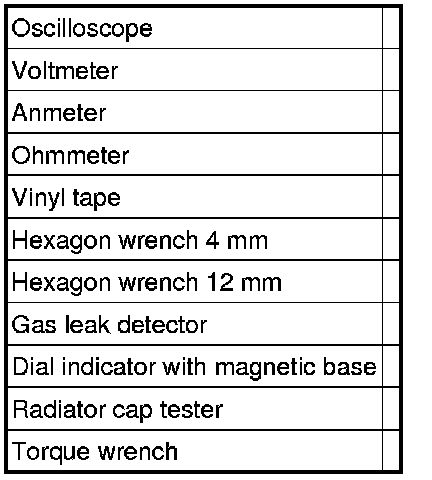 | Oscilloscope | |
|---|---|
| Voltmeter | |
| Anmeter | |
| Ohmmeter | |
| Vinyl tape | |
| Hexagon wrench 4 mm | |
| Hexagon wrench 12 mm | |
| Gas leak detector | |
| Dial indicator with magnetic base | |
| Radiator cap tester | |
| Torque wrench | |